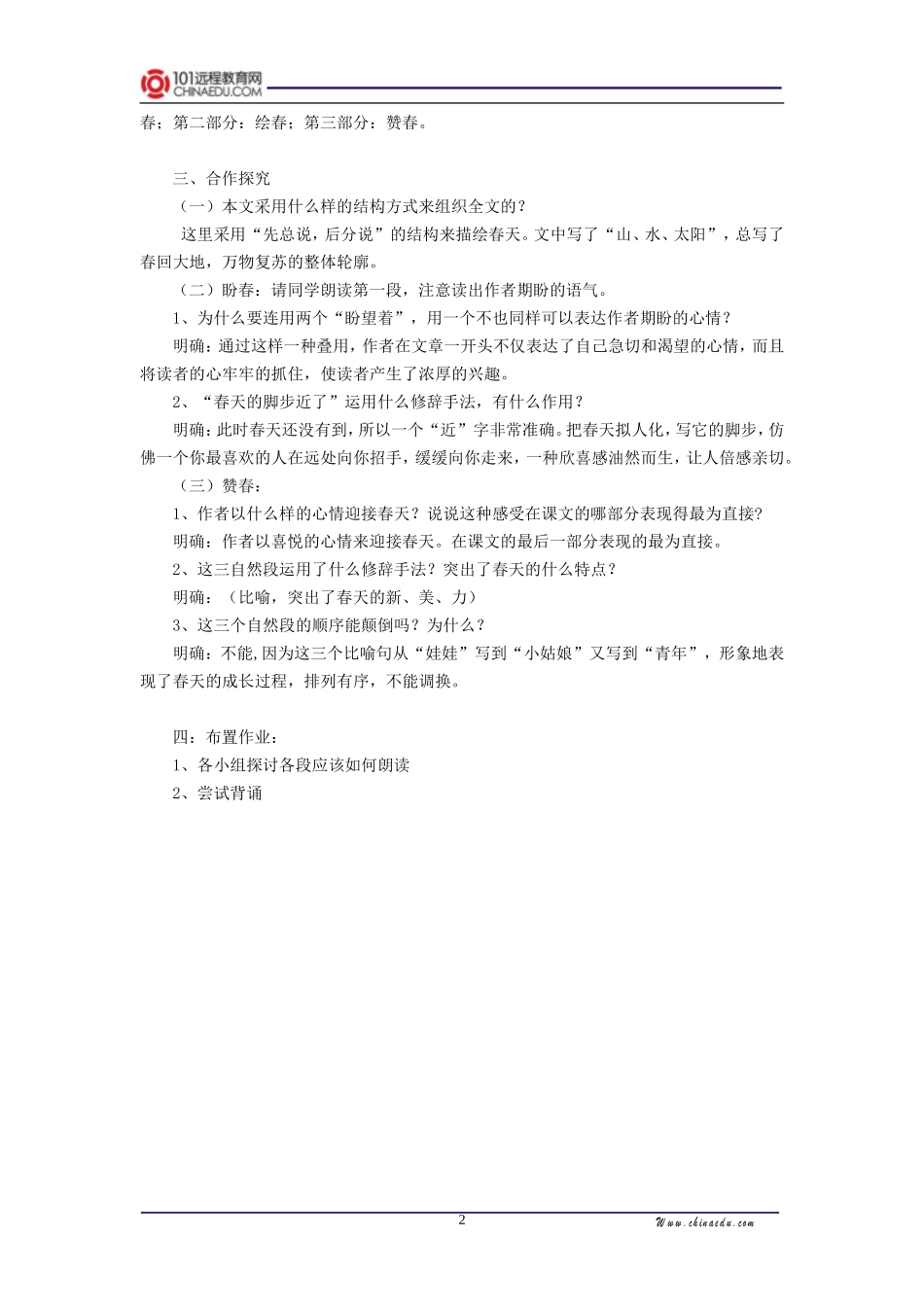 101远程教育网
CHINAEDU.COM

春；第二部分：绘春；第三部分：赞春。

三、合作探究

（一）本文采用什么样的结构方式来组织全文的？

这里采用“先总说，后分说”的结构来描绘春天。文中写了“山、水、太阳”，总写了春回大地，万物复苏的整体轮廓。

（二）盼春：请同学朗读第一段，注意读出作者期盼的语气。

1、为什么要连用两个“盼望着”，用一个不也同样可以表达作者期盼的心情？

明确：通过这样一种叠用，作者在文章一开头不仅表达了自己急切和渴望的心情，而且将读者的心牢牢的抓住，使读者产生了浓厚的兴趣。

2、“春天的脚步近了”运用什么修辞手法，有什么作用？

明确：此时春天还没有到，所以一个“近”字非常准确。把春天拟人化，写它的脚步，仿佛一个你最喜欢的人在远处向你招手，缓缓向你走来，一种欣喜感油然而生，让人倍感亲切。

（三）赞春：

1、作者以什么样的心情迎接春天？说说这种感受在课文的哪部分表现得最为直接？

明确：作者以喜悦的心情来迎接春天。在课文的最后一部分表现的最为直接。

2、这三自然段运用了什么修辞手法？突出了春天的什么特点？

明确：（比喻，突出了春天的新、美、力）

3、这三个自然段的顺序能颠倒吗？为什么？

明确：不能,因为这三个比喻句从“娃娃”写到“小姑娘”又写到“青年”，形象地表现了春天的成长过程，排列有序，不能调换。

四：布置作业：

1、各小组探讨各段应该如何朗读

2、尝试背诵

2

Www.chinaedu.com